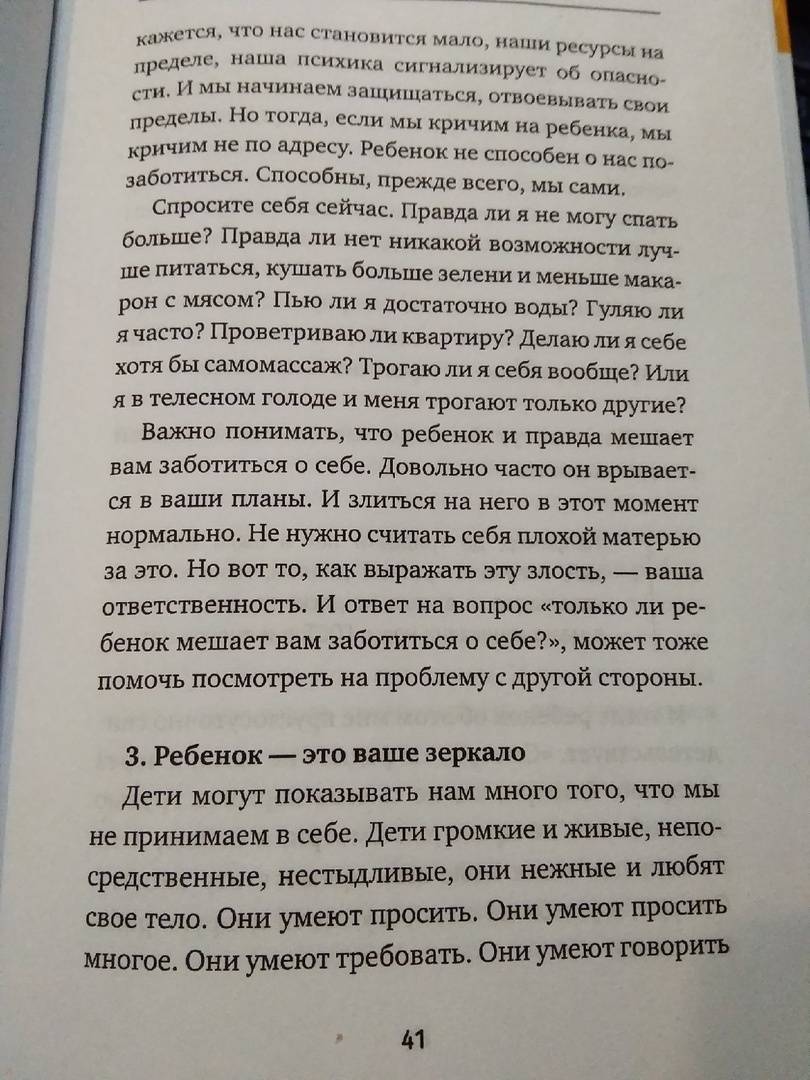 кажется, что нас становится мало, наши ресурсы на пределе, наша психика сигнализирует об опасности. И мы начинаем защищаться, отвоевывать свои пределы. Но тогда, если мы кричим на ребенка, мы кричим не по адресу. Ребенок не способен о нас позаботиться. Способны, прежде всего, мы сами.

Спросите себя сейчас. Правда ли я не могу спать больше? Правда ли нет никакой возможности лучше питаться, кушать больше зелени и меньше макарон с мясом? Пью ли я достаточно воды? Гуляю ли я часто? Проветриваю ли квартиру? Делаю ли я себе хотя бы самомассаж? Трогаю ли я себя вообще? Или я в телесном голоде и меня трогают только другие?

Важно понимать, что ребенок и правда мешает вам заботиться о себе. Довольно часто он врывается в ваши планы. И злиться на него в этот момент нормально. Не нужно считать себя плохой матерью за это. Но вот то, как выражать эту злость, — ваша ответственность. И ответ на вопрос «только ли ребенок мешает вам заботиться о себе?», может тоже помочь посмотреть на проблему с другой стороны.

3. Ребенок — это ваше зеркало

Дети могут показывать нам много того, что мы не принимаем в себе. Дети громкие и живые, непосредственные, нестыдливые, они нежные и любят свое тело. Они умеют просить. Они умеют просить многое. Они умеют требовать. Они умеют говорить

41